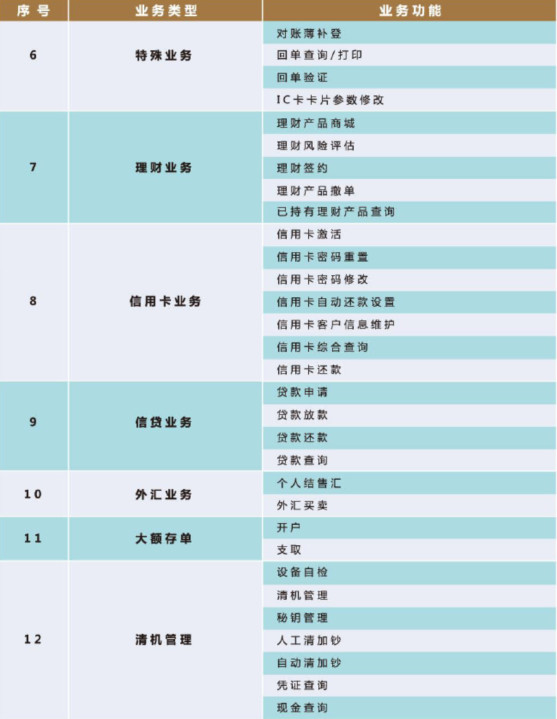 | 序号 | 业务类型 | 业务功能 |
|---|---|---|
| 6 | 特殊业务 | 对账薄补登 |
| | | 回单查询/打印 |
| | | 回单验证 |
| | | IC卡卡片参数修改 |
| 7 | 理财业务 | 理财产品商城 |
| | | 理财风险评估 |
| | | 理财签约 |
| | | 理财产品撤单 |
| | | 已持有理财产品查询 |
| 8 | 信用卡业务 | 信用卡激活 |
| | | 信用卡密码重置 |
| | | 信用卡密码修改 |
| | | 信用卡自动还款设置 |
| | | 信用卡客户信息维护 |
| | | 信用卡综合查询 |
| | | 信用卡还款 |
| 9 | 信贷业务 | 贷款申请 |
| | | 贷款放款 |
| | | 贷款还款 |
| | | 贷款查询 |
| 10 | 外汇业务 | 个人结售汇 |
| | | 外汇买卖 |
| 11 | 大额存单 | 开户 |
| | | 支取 |
| 12 | 清机管理 | 设备自检 |
| | | 清机管理 |
| | | 秘钥管理 |
| | | 人工清加钞 |
| | | 自动清加钞 |
| | | 凭证查询 |
| | | 现金查询 |